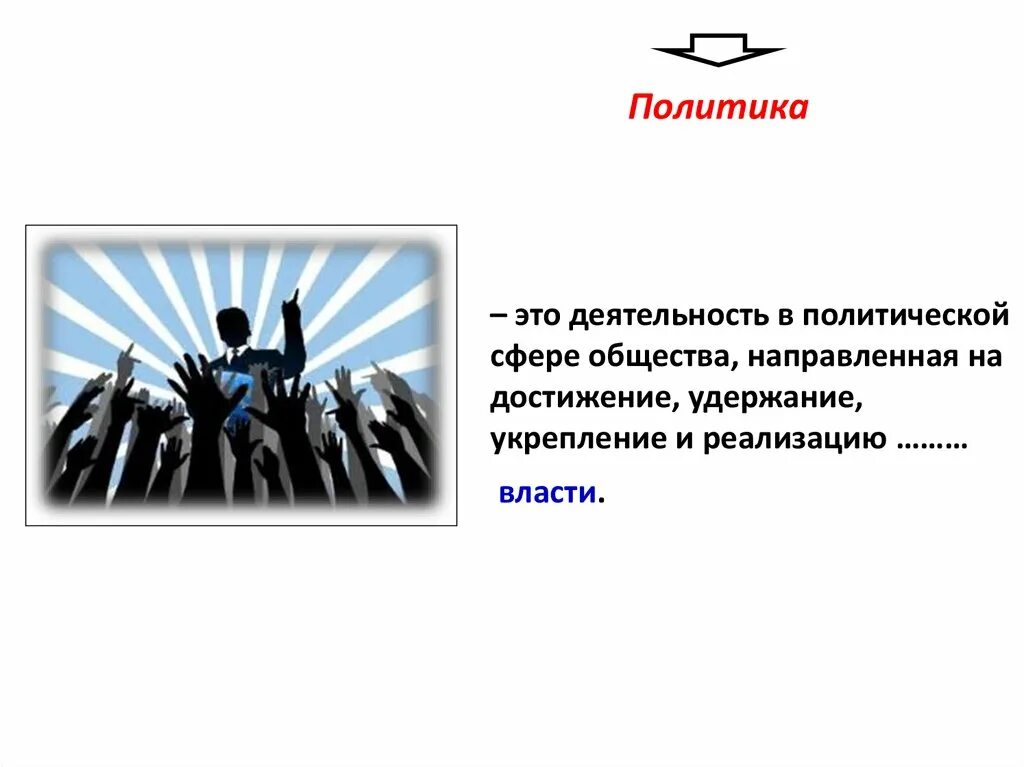 Политика

– это деятельность в политической сфере общества, направленная на достижение, удержание, укрепление и реализацию ………

власти.